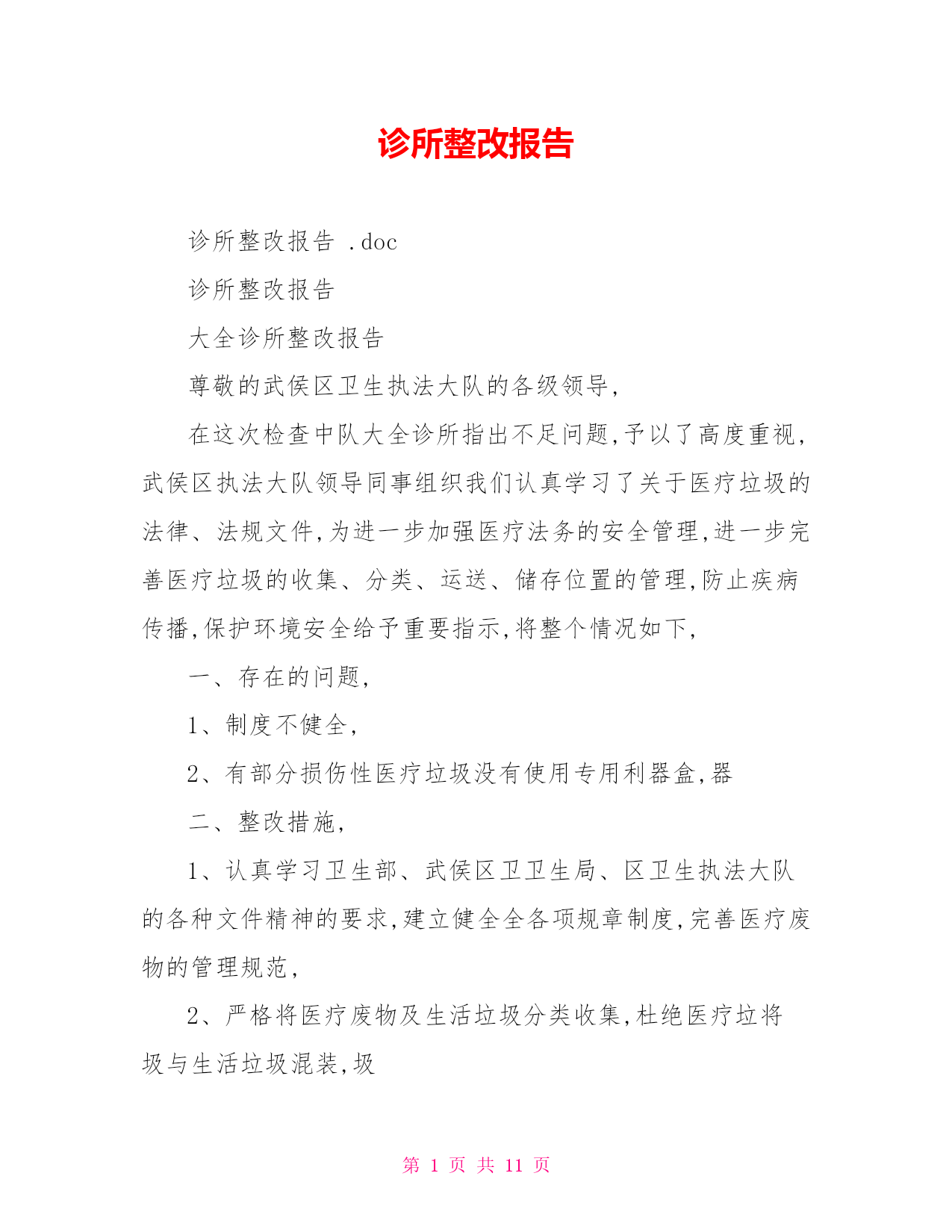 诊所整改报告

诊所整改报告 .doc

诊所整改报告

大全诊所整改报告

尊敬的武侯区卫生执法大队的各级领导,

在这次检查中队大全诊所指出不足问题,予以了高度重视,武侯区执法大队领导同事组织我们认真学习了关于医疗垃圾的法律、法规文件,为进一步加强医疗法务的安全管理,进一步完善医疗垃圾的收集、分类、运送、储存位置的管理,防止疾病传播,保护环境安全给予重要指示,将整个情况如下,

一、存在的问题,

1、制度不健全,

2、有部分损伤性医疗垃圾没有使用专用利器盒,器

二、整改措施,

1、认真学习卫生部、武侯区卫卫生局、区卫生执法大队的各种文件精神的要求,建立健全全各项规章制度,完善医疗废物的管理规范,

2、严格将医疗废物及生活垃圾分类收集,杜绝医疗垃将圾与生活垃圾混装,圾

第 1 页 共 11 页